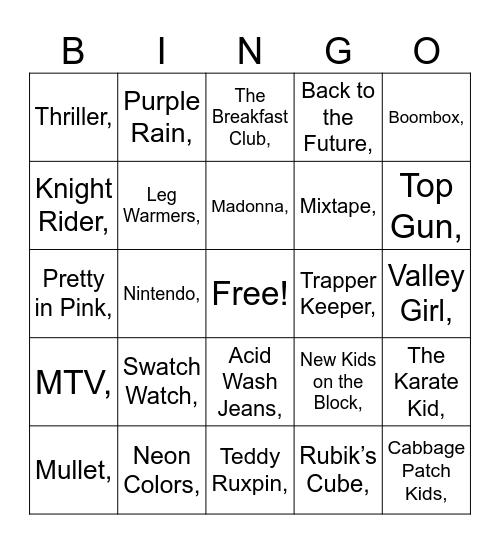 | B | I | N | G | O |
|---|---|---|---|---|
| Thriller, | Purple Rain, | The Breakfast Club, | Back to the Future, | Boombox, |
| Knight Rider, | Leg Warmers, | Madonna, | Mixtape, | Top Gun, |
| Pretty in Pink, | Nintendo, | Free! | Trapper Keeper, | Valley Girl, |
| MTV, | Swatch Watch, | Acid Wash Jeans, | New Kids on the Block, | The Karate Kid, |
| Mullet, | Neon Colors, | Teddy Ruxpin, | Rubik’s Cube, | Cabbage Patch Kids, |